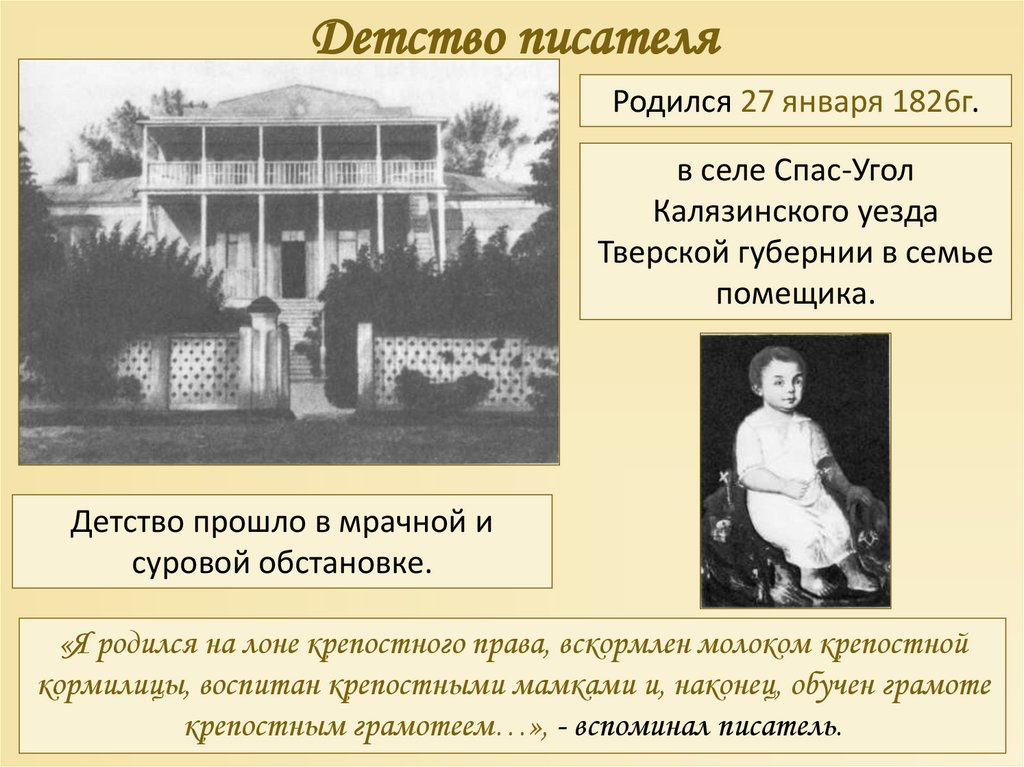 Детство писателя

Родился 27 января 1826г.

в селе Спас-Угол Калязинского уезда Тверской губернии в семье помещика.

Детство прошло в мрачной и суровой обстановке.

«Я родился на лоне крепостного права, вскормлен молоком крепостной кормилицы, воспитан крепостными мамками и, наконец, обучен грамоте крепостным грамотеем…», - вспоминал писатель.